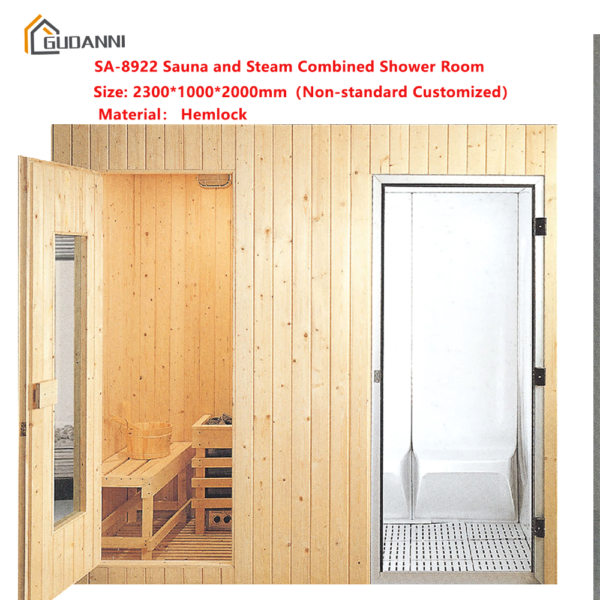 GUDANNI

SA-8922 Sauna and Steam Combined Shower Room

Size: 2300*1000*2000mm (Non-standard Customized)

Material: Hemlock